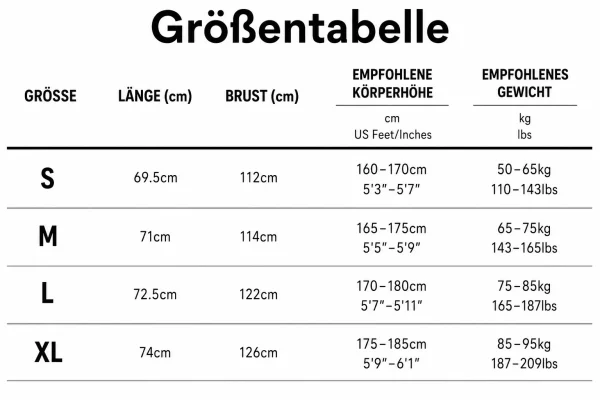 Größentabelle

| GRÖSSE | LÄNGE (cm) | BRUST (cm) | EMPFOHLENE KÖRPERHÖHE cm US Feet/Inches | EMPFOHLENES GEWICHT kg lbs |
|---|---|---|---|---|
| S | 69.5cm | 112cm | 160–170cm 5'3"–5'7" | 50–65kg 110–143lbs |
| M | 71cm | 114cm | 165–175cm 5'5"–5'9" | 65–75kg 143–165lbs |
| L | 72.5cm | 122cm | 170–180cm 5'7"–5'11" | 75–85kg 165–187lbs |
| XL | 74cm | 126cm | 175–185cm 5'9"–6'1" | 85–95kg 187–209lbs |